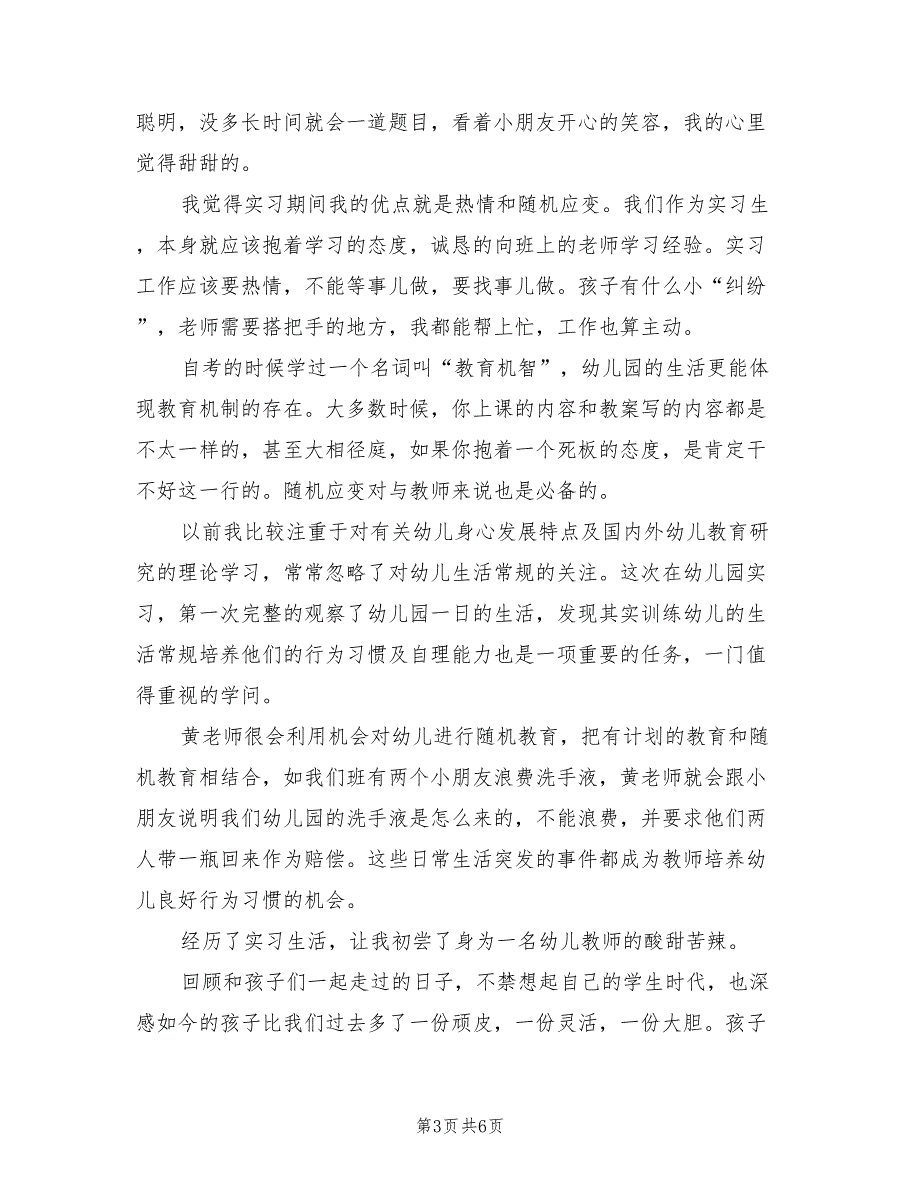 聪明，没多长时间就会一道题目，看着小朋友开心的笑容，我的心里觉得甜甜的。

我觉得实习期间我的优点就是热情和随机应变。我们作为实习生，本身就应该抱着学习的态度，诚恳的向班上的老师学习经验。实习工作应该要热情，不能等事儿做，要找事儿做。孩子有什么小“纠纷”，老师需要搭把手的地方，我都能帮上忙，工作也算主动。

自考的时候学过一个名词叫“教育机智”，幼儿园的生活更能体现教育机制的存在。大多数时候，你上课的内容和教案写的内容都是不太一样的，甚至大相径庭，如果你抱着一个死板的态度，是肯定干不好这一行的。随机应变对与教师来说也是必备的。

以前我比较注重于对有关幼儿身心发展特点及国内外幼儿教育研究的理论学习，常常忽略了对幼儿生活常规的关注。这次在幼儿园实习，第一次完整的观察了幼儿园一日的生活，发现其实训练幼儿的生活常规培养他们的行为习惯及自理能力也是一项重要的任务，一门值得重视的学问。

黄老师很会利用机会对幼儿进行随机教育，把有计划的教育和随机教育相结合，如我们班有两个小朋友浪费洗手液，黄老师就会跟小朋友说明我们幼儿园的洗手液是怎么来的，不能浪费，并要求他们两人带一瓶回来作为赔偿。这些日常生活突发的事件都成为教师培养幼儿良好行为习惯的机会。

经历了实习生活，让我初尝了身为一名幼儿教师的酸甜苦辣。

回顾和孩子们一起走过的日子，不禁想起自己的学生时代，也深感如今的孩子比我们过去多了一份顽皮，一份灵活，一份大胆。孩子

第3页 共6页